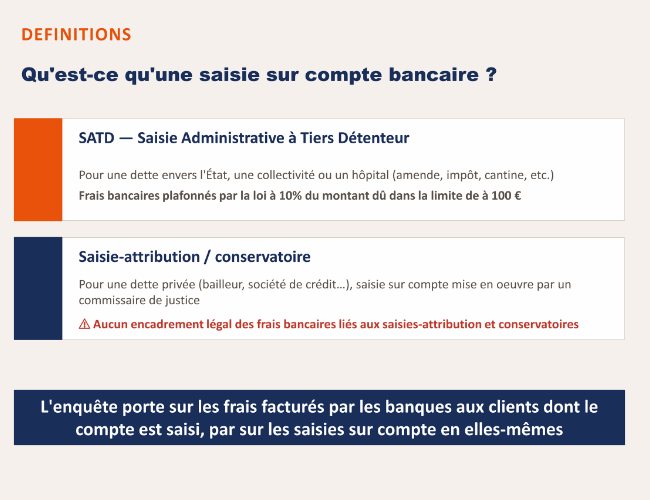 DEFINITIONS

Qu'est-ce qu'une saisie sur compte bancaire ?

SATD — Saisie Administrative à Tiers Détenteur

Pour une dette envers l'État, une collectivité ou un hôpital (amende, impôt, cantine, etc.)

Frais bancaires plafonnés par la loi à 10% du montant dû dans la limite de à 100 €

Saisie-attribution / conservatoire

Pour une dette privée (bailleur, société de crédit…), saisie sur compte mise en oeuvre par un commissaire de justice

⚠ Aucun encadrement légal des frais bancaires liés aux saisies-attribution et conservatoires

L'enquête porte sur les frais facturés par les banques aux clients dont le compte est saisi, par sur les saisies sur compte en elles-mêmes